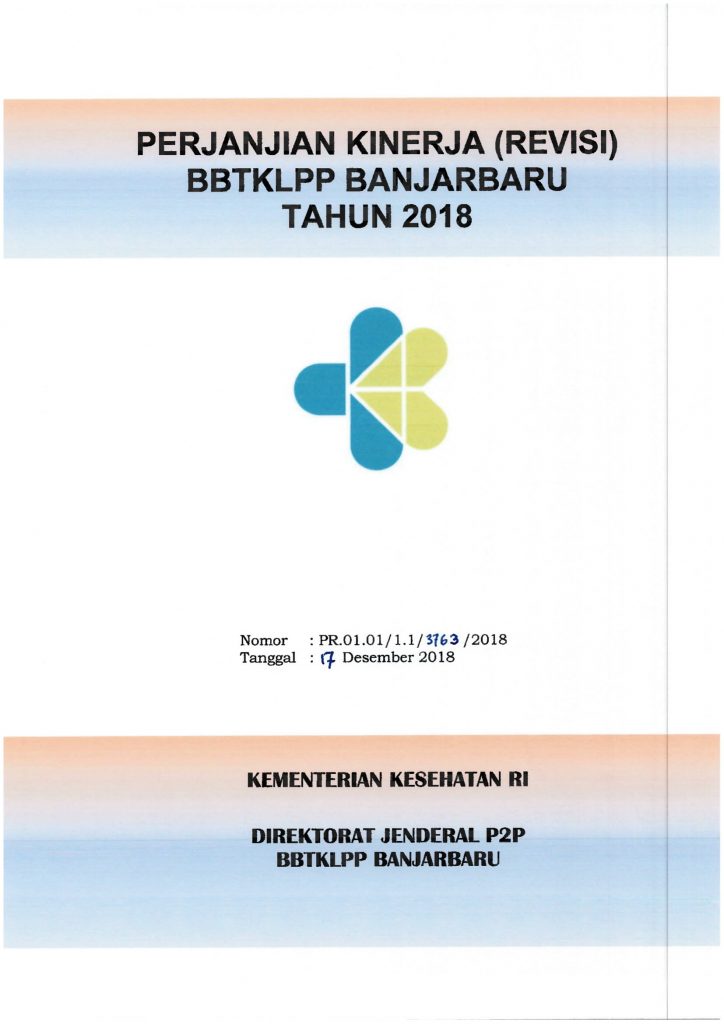 PERJANJIAN KINERJA (REVISI)
BBTKLPP BANJARBARU
TAHUN 2018

Nomor : PR.01.01/1.1/3763/2018
Tanggal : 17 Desember 2018

KEMENTERIAN KESEHATAN RI

DIREKTORAT JENDERAL P2P
BBTKLPP BANJARBARU